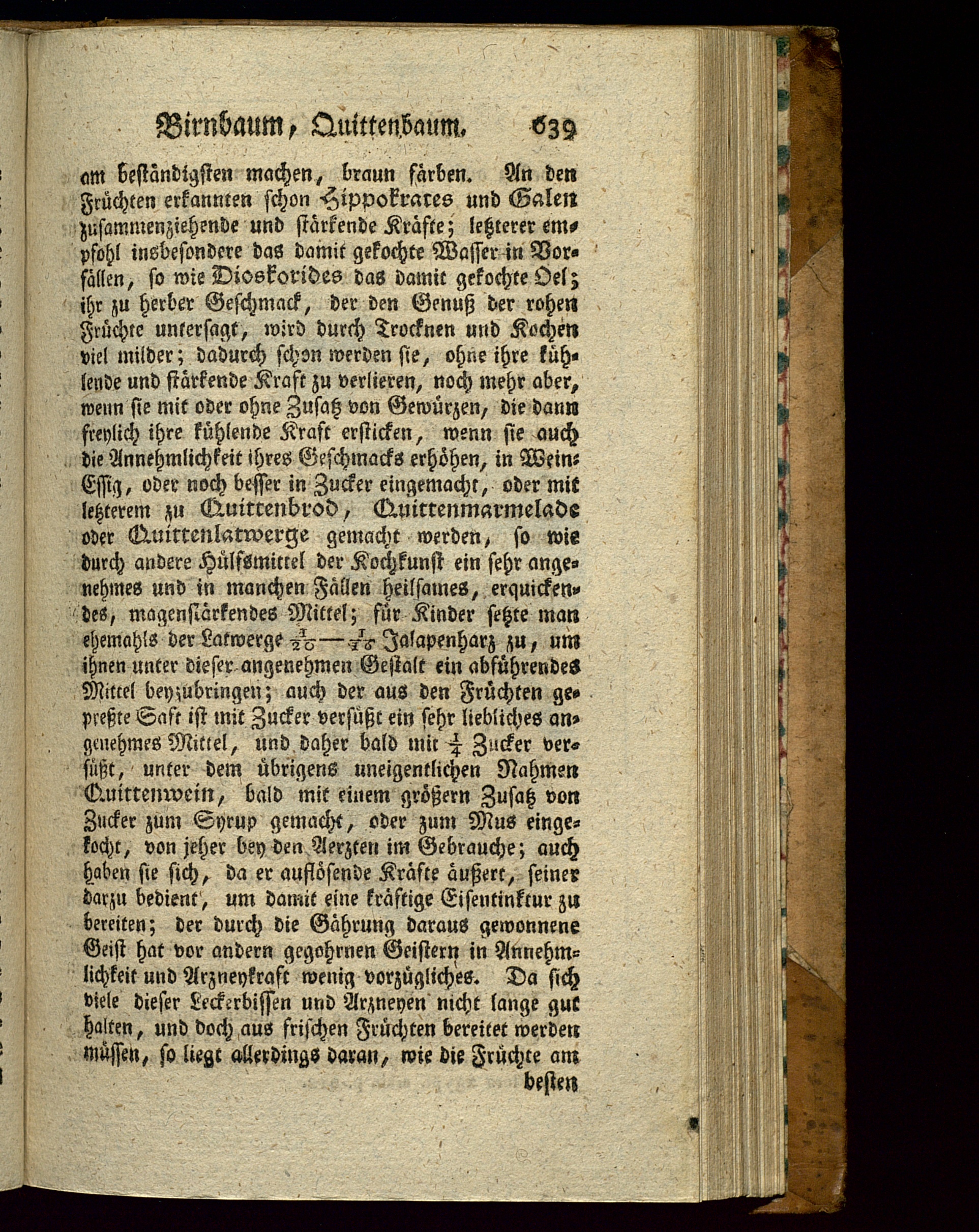 Birnbaum, Quittenbaum. 639

am beständigsten machen, braun färben. An den Früchten erkannten schon Hippokrates und Galen zusammenziehende und stärkende Kräfte; letzterer empfohl insbesondere das damit gekochte Wasser in Vorfällen, so wie Dioskorides das damit gekochte Oel; ihr zu herber Geschmack, der den Genuß der rohen Früchte untersagt, wird durch Trocknen und Kochen viel milder; dadurch schon werden sie, ohne ihre kühlende und stärkende Kraft zu verlieren, noch mehr aber, wenn sie mit oder ohne Zusatz von Gewürzen, die dann freylich ihre kühlende Kraft ersticken, wenn sie auch die Annehmlichkeit ihres Geschmacks erhöhen, in Wein-Essig, oder noch besser in Zucker eingemacht, oder mit letzterem zu Quittenbrod, Quittenmarmelade oder Quittenlatwerge gemacht werden, so wie durch andere Hülfsmittel der Kochkunst ein sehr angenehmes und in manchen Fällen heilsames, erquickendes, magenstärkendes Mittel; für Kinder setzte man ehemahls der Latwerge $\frac{1}{20}$—$\frac{1}{16}$ Jalapenharz zu, um ihnen unter dieser angenehmen Gestalt ein abführendes Mittel beyzubringen; auch der aus den Früchten gepreßte Saft ist mit Zucker versüßt ein sehr liebliches angenehmes Mittel, und daher bald mit $\frac{1}{4}$ Zucker versüßt, unter dem übrigens uneigentlichen Nahmen Quittenwein, bald mit einem größern Zusatz von Zucker zum Syrup gemacht, oder zum Mus eingekocht, von jeher bey den Aerzten im Gebrauche; auch haben sie sich, da er auflösende Kräfte äußert, seiner darzu bedient, um damit eine kräftige Eisentinktur zu bereiten; der durch die Gährung daraus gewonnene Geist hat vor andern gegohrnen Geistern in Annehmlichkeit und Arzneykraft wenig vorzügliches. Da sich viele dieser Leckerbissen und Arzneyen nicht lange gut halten, und doch aus frischen Früchten bereitet werden müssen, so liegt allerdings daran, wie die Früchte am besten